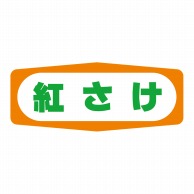 紅さけ